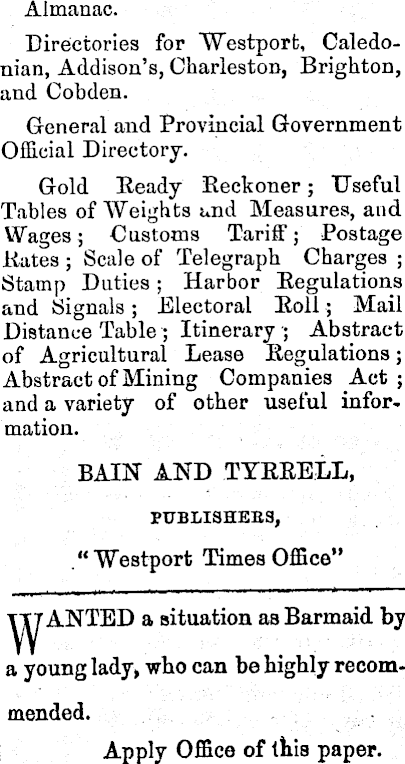 Almanac.

Directories for Westport, Caledonian, Addison's, Charleston, Brighton, and Cobden.

General and Provincial Government Official Directory.

Gold Ready Reckoner; Useful Tables of Weights and Measures, and Wages; Customs Tariff; Postage Rates; Scale of Telegraph Charges; Stamp Duties; Harbor Regulations and Signals; Electoral Roll; Mail Distance Table; Itinerary; Abstract of Agricultural Lease Regulations; Abstract of Mining Companies Act; and a variety of other useful information.

BAIN AND TYRRELL,

PUBLISHERS,

"Westport Times Office"

WANTED a situation as Barmaid by a young lady, who can be highly recommended.

Apply Office of this paper.